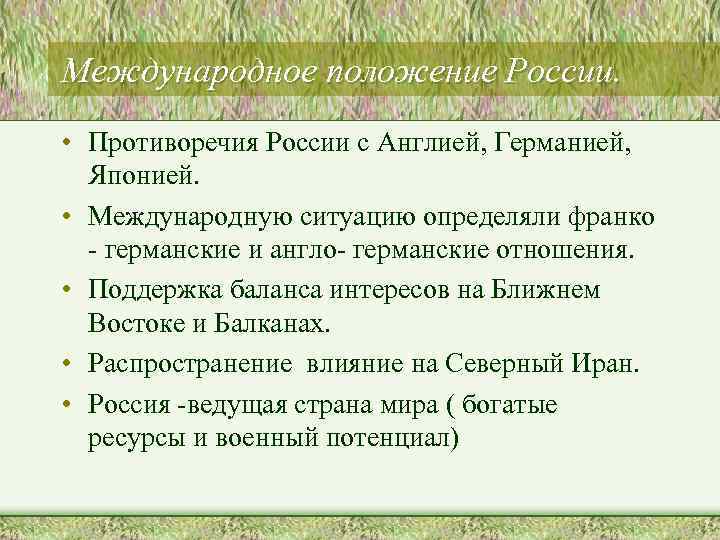 Международное положение России.

• Противоречия России с Англией, Германией, Японией.

• Международную ситуацию определяли франко - германские и англо- германские отношения.

• Поддержка баланса интересов на Ближнем Востоке и Балканах.

• Распространение  влияние на Северный Иран.

• Россия -ведущая страна мира ( богатые ресурсы и военный потенциал)